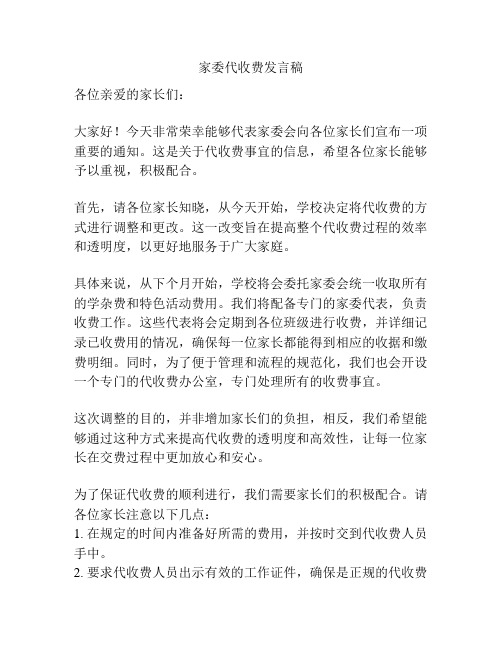 家委代收费发言稿

各位亲爱的家长们：

大家好！今天非常荣幸能够代表家委会向各位家长们宣布一项重要的通知。这是关于代收费事宜的信息，希望各位家长能够予以重视，积极配合。

首先，请各位家长知晓，从今天开始，学校决定将代收费的方式进行调整和更改。这一改变旨在提高整个代收费过程的效率和透明度，以更好地服务于广大家庭。

具体来说，从下个月开始，学校将会委托家委会统一收取所有的学杂费和特色活动费用。我们将配备专门的家委代表，负责收费工作。这些代表将会定期到各位班级进行收费，并详细记录已收费用的情况，确保每一位家长都能得到相应的收据和缴费明细。同时，为了便于管理和流程的规范化，我们也会开设一个专门的代收费办公室，专门处理所有的收费事宜。

这次调整的目的，并非增加家长们的负担，相反，我们希望能够通过这种方式来提高代收费的透明度和高效性，让每一位家长在交费过程中更加放心和安心。

为了保证代收费的顺利进行，我们需要家长们的积极配合。请各位家长注意以下几点：
1. 在规定的时间内准备好所需的费用，并按时交到代收费人员手中。
2. 要求代收费人员出示有效的工作证件，确保是正规的代收费